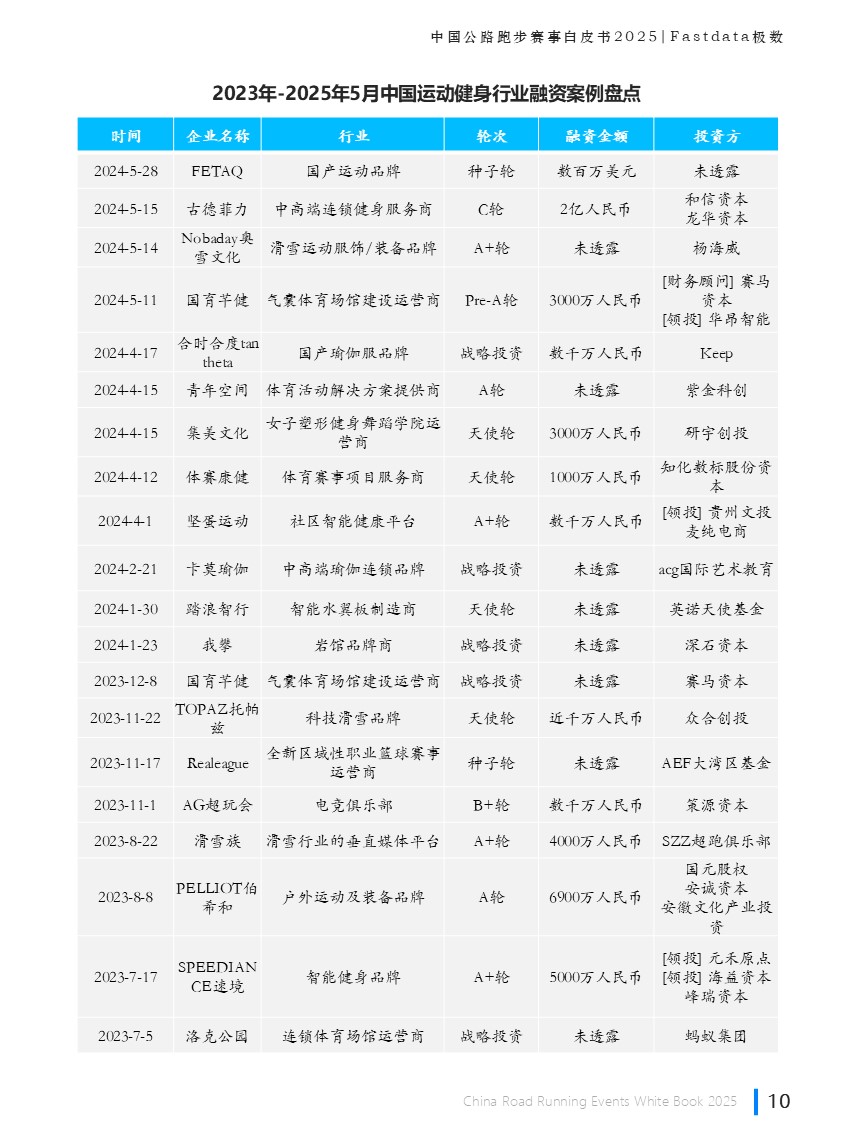 中国公路跑步赛事白皮书2025 | Fastdata极数

2023年-2025年5月中国运动健身行业融资案例盘点

| 时间 | 企业名称 | 行业 | 轮次 | 融资金额 | 投资方 |
|---|---|---|---|---|---|
| 2024-5-28 | FETAQ | 国产运动品牌 | 种子轮 | 数百万美元 | 未透露 |
| 2024-5-15 | 古德菲力 | 中高端连锁健身服务商 | C轮 | 2亿人民币 | 和信资本 龙华资本 |
| 2024-5-14 | Nobaday奥雪文化 | 滑雪运动服饰/装备品牌 | A+轮 | 未透露 | 杨海威 |
| 2024-5-11 | 国育芊健 | 气囊体育场馆建设运营商 | Pre-A轮 | 3000万人民币 | [财务顾问] 赛马资本 [领投] 华昂智能 |
| 2024-4-17 | 合时合度tan theta | 国产瑜伽服品牌 | 战略投资 | 数千万人民币 | Keep |
| 2024-4-15 | 青年空间 | 体育活动解决方案提供商 | A轮 | 未透露 | 紫金科创 |
| 2024-4-15 | 集美文化 | 女子塑形健身舞蹈学院运营商 | 天使轮 | 3000万人民币 | 研宇创投 |
| 2024-4-12 | 体赛康健 | 体育赛事项目服务商 | 天使轮 | 1000万人民币 | 知化数标股份资本 |
| 2024-4-1 | 坚蛋运动 | 社区智能健康平台 | A+轮 | 数千万人民币 | [领投] 贵州文投 麦纯电商 |
| 2024-2-21 | 卡莫瑜伽 | 中高端瑜伽连锁品牌 | 战略投资 | 未透露 | acg国际艺术教育 |
| 2024-1-30 | 踏浪智行 | 智能水翼板制造商 | 天使轮 | 未透露 | 英诺天使基金 |
| 2024-1-23 | 我攀 | 岩馆品牌商 | 战略投资 | 未透露 | 深石资本 |
| 2023-12-8 | 国育芊健 | 气囊体育场馆建设运营商 | 战略投资 | 未透露 | 赛马资本 |
| 2023-11-22 | TOPAZ托帕兹 | 科技滑雪品牌 | 天使轮 | 近千万人民币 | 众合创投 |
| 2023-11-17 | Realeague | 全新区域性职业篮球赛事运营商 | 种子轮 | 未透露 | AEF大湾区基金 |
| 2023-11-1 | AG超玩会 | 电竞俱乐部 | B+轮 | 数千万人民币 | 策源资本 |
| 2023-8-22 | 滑雪族 | 滑雪行业的垂直媒体平台 | A+轮 | 4000万人民币 | SZZ超跑俱乐部 |
| 2023-8-8 | PELLIOT伯希和 | 户外运动及装备品牌 | A轮 | 6900万人民币 | 国元股权 安诚资本 安徽文化产业投资 |
| 2023-7-17 | SPEEDIANCE速境 | 智能健身品牌 | A+轮 | 5000万人民币 | [领投] 元禾原点 [领投] 海益资本 峰瑞资本 |
| 2023-7-5 | 洛克公园 | 连锁体育场馆运营商 | 战略投资 | 未透露 | 蚂蚁集团 |

China Road Running Events White Book 2025 10